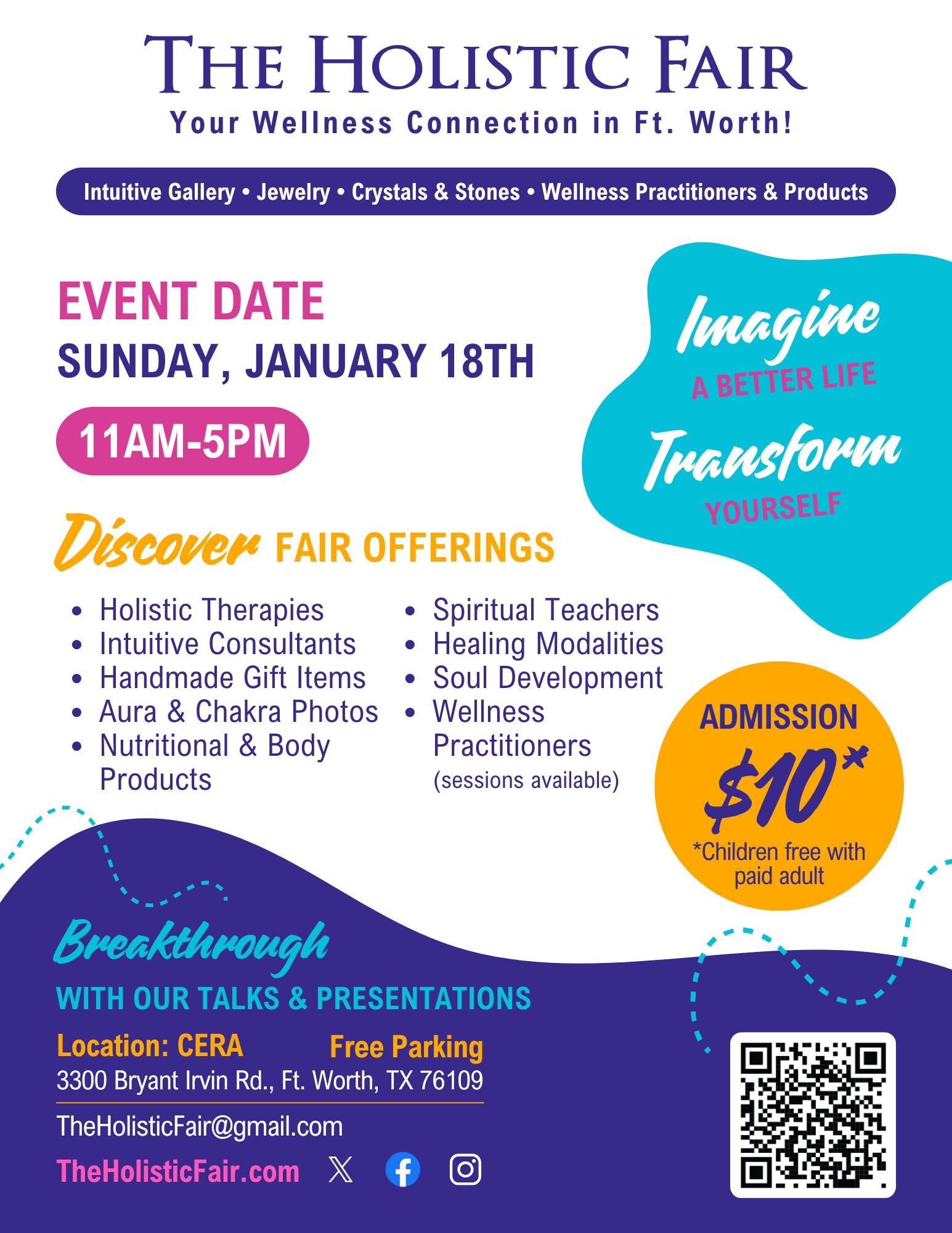 THE HOLISTIC FAIR
Your Wellness Connection in Ft. Worth!

Intuitive Gallery • Jewelry • Crystals & Stones • Wellness Practitioners & Products

EVENT DATE
SUNDAY, JANUARY 18TH

11AM-5PM

Imagine
A BETTER LIFE
Transform
YOURSELF

Discover FAIR OFFERINGS

• Holistic Therapies
• Intuitive Consultants
• Handmade Gift Items
• Aura & Chakra Photos
• Nutritional & Body Products

• Spiritual Teachers
• Healing Modalities
• Soul Development
• Wellness Practitioners (sessions available)

ADMISSION
$10*
*Children free with paid adult

Breakthrough
WITH OUR TALKS & PRESENTATIONS

Location: CERA
Free Parking
3300 Bryant Irvin Rd., Ft. Worth, TX 76109

TheHolisticFair@gmail.com

TheHolisticFair.com